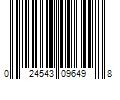 0 24543 09649 8